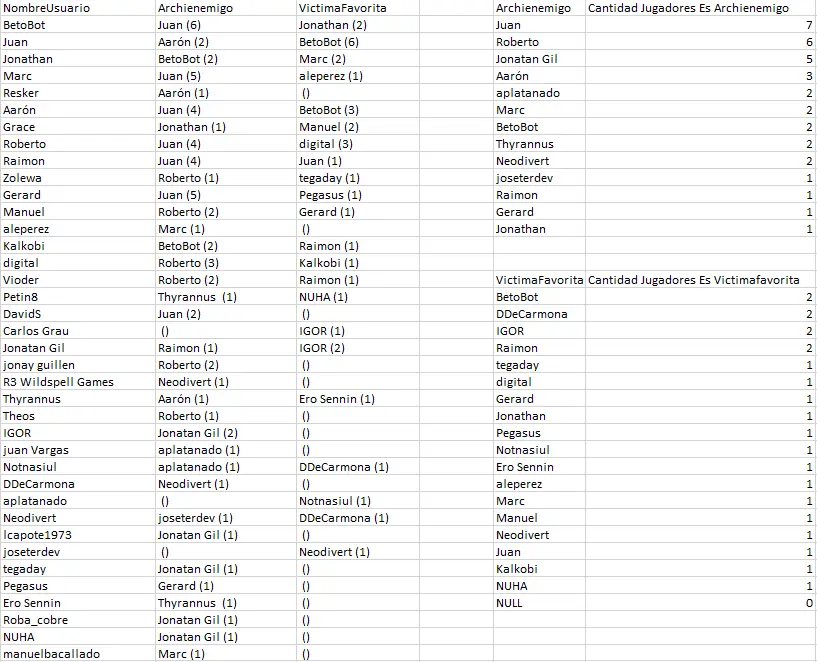 | NombreUsuario | Archienemigo | VictimaFavorita |
|---|---|---|
| BetoBot | Juan (6) | Jonathan (2) |
| Juan | Aarón (2) | BetoBot (6) |
| Jonathan | BetoBot (2) | Marc (2) |
| Marc | Juan (5) | aleperez (1) |
| Resker | Aarón (1) | () |
| Aarón | Juan (4) | BetoBot (3) |
| Grace | Jonathan (1) | Manuel (2) |
| Roberto | Juan (4) | digital (3) |
| Raimon | Juan (4) | Juan (1) |
| Zolewa | Roberto (1) | tegaday (1) |
| Gerard | Juan (5) | Pegasus (1) |
| Manuel | Roberto (2) | Gerard (1) |
| aleperez | Marc (1) | () |
| Kalkobi | BetoBot (2) | Raimon (1) |
| digital | Roberto (3) | Kalkobi (1) |
| Vioder | Roberto (2) | Raimon (1) |
| Petin8 | Thyrannus (1) | NUHA (1) |
| DavidS | Juan (2) | () |
| Carlos Grau | () | IGOR (1) |
| Jonatan Gil | Raimon (1) | IGOR (2) |
| jonay guillen | Roberto (2) | () |
| R3 Wildspell Games | Neodivert (1) | () |
| Thyrannus | Aarón (1) | Ero Sennin (1) |
| Theos | Roberto (1) | () |
| IGOR | Jonatan Gil (2) | () |
| juan Vargas | aplatanado (1) | () |
| Notnasiul | aplatanado (1) | DDeCarmona (1) |
| DDeCarmona | Neodivert (1) | () |
| aplatanado | () | Notnasiul (1) |
| Neodivert | joseterdev (1) | DDeCarmona (1) |
| lcapote1973 | Jonatan Gil (1) | () |
| joseterdev | () | Neodivert (1) |
| tegaday | Jonatan Gil (1) | () |
| Pegasus | Gerard (1) | () |
| Ero Sennin | Thyrannus (1) | () |
| Roba_cobre | Jonatan Gil (1) | () |
| NUHA | Jonatan Gil (1) | () |
| manuelbacallado | Marc (1) | () |

| Archienemigo | Cantidad Jugadores Es Archienemigo |
|---|---|
| Juan | 7 |
| Roberto | 6 |
| Jonatan Gil | 5 |
| Aarón | 3 |
| aplatanado | 2 |
| Marc | 2 |
| BetoBot | 2 |
| Thyrannus | 2 |
| Neodivert | 2 |
| joseterdev | 1 |
| Raimon | 1 |
| Gerard | 1 |
| Jonathan | 1 |

| VictimaFavorita | Cantidad Jugadores Es Victimafavorita |
|---|---|
| BetoBot | 2 |
| DDeCarmona | 2 |
| IGOR | 2 |
| Raimon | 2 |
| tegaday | 1 |
| digital | 1 |
| Gerard | 1 |
| Jonathan | 1 |
| Pegasus | 1 |
| Notnasiul | 1 |
| Ero Sennin | 1 |
| aleperez | 1 |
| Marc | 1 |
| Manuel | 1 |
| Neodivert | 1 |
| Juan | 1 |
| Kalkobi | 1 |
| NUHA | 1 |
| NULL | 0 |